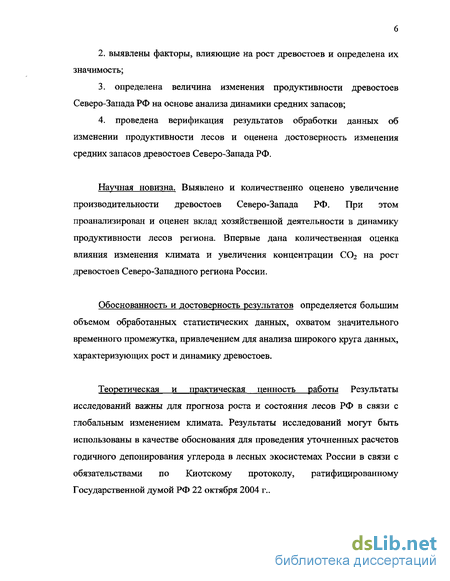 6

2. выявлены факторы, влияющие на рост древостоев и определена их значимость;

3. определена величина изменения продуктивности древостоев Северо-Запада РФ на основе анализа динамики средних запасов;

4. проведена верификация результатов обработки данных об изменении продуктивности лесов и оценена достоверность изменения средних запасов древостоев Северо-Запада РФ.

Научная новизна. Выявлено и количественно оценено увеличение производительности древостоев Северо-Запада РФ. При этом проанализирован и оценен вклад хозяйственной деятельности в динамику продуктивности лесов региона. Впервые дана количественная оценка влияния изменения климата и увеличения концентрации $CO_2$ на рост древостоев Северо-Западного региона России.

Обоснованность и достоверность результатов определяется большим объемом обработанных статистических данных, охватом значительного временного промежутка, привлечением для анализа широкого круга данных, характеризующих рост и динамику древостоев.

Теоретическая и практическая ценность работы Результаты исследований важны для прогноза роста и состояния лесов РФ в связи с глобальным изменением климата. Результаты исследований могут быть использованы в качестве обоснования для проведения уточненных расчетов годичного депонирования углерода в лесных экосистемах России в связи с обязательствами по Киотскому протоколу, ратифицированному Государственной думой РФ 22 октября 2004 г..

dsLib.net
библиотека диссертаций